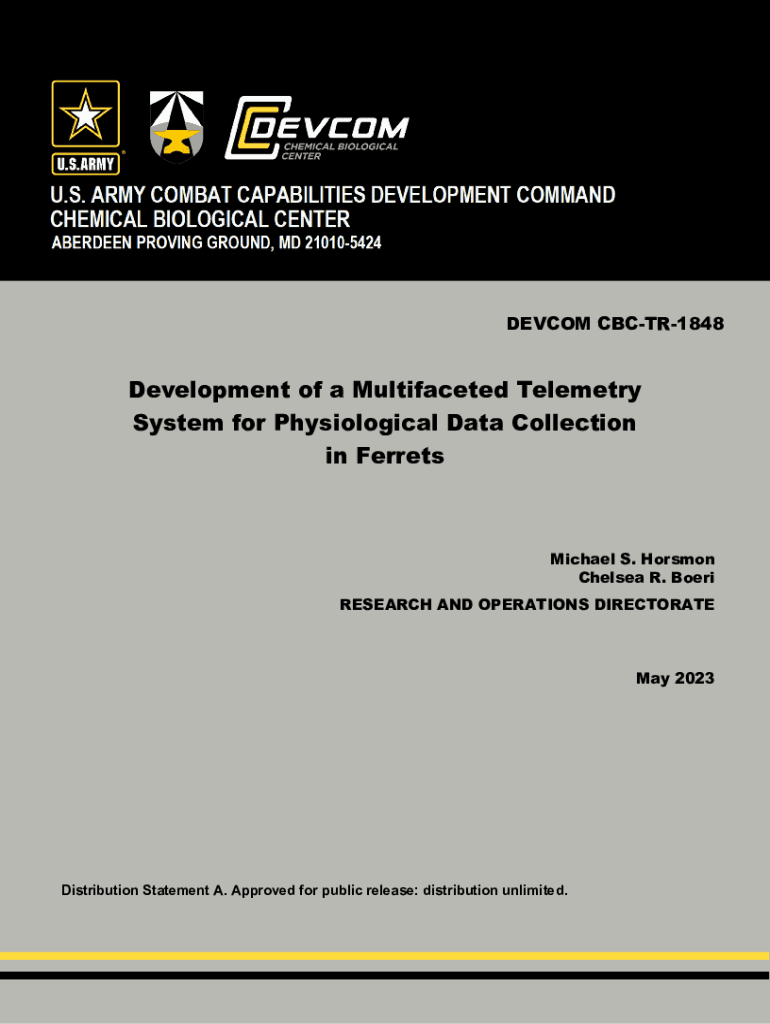 U.S.ARMY

DEVCOM
CHEMICAL BIOLOGICAL CENTER

U.S. ARMY COMBAT CAPABILITIES DEVELOPMENT COMMAND
CHEMICAL BIOLOGICAL CENTER
ABERDEEN PROVING GROUND, MD 21010-5424

DEVCOM CBC-TR-1848

Development of a Multifaceted Telemetry System for Physiological Data Collection in Ferrets

Michael S. Horsmon
Chelsea R. Boeri
RESEARCH AND OPERATIONS DIRECTORATE

May 2023

Distribution Statement A. Approved for public release: distribution unlimited.